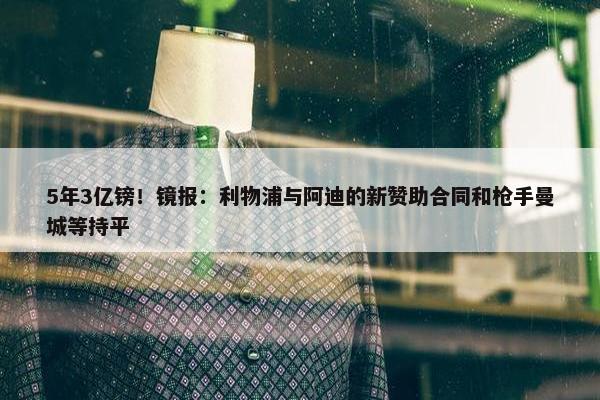 5年3亿镑！镜报：利物浦与阿迪的新赞助合同和枪手曼城等持平